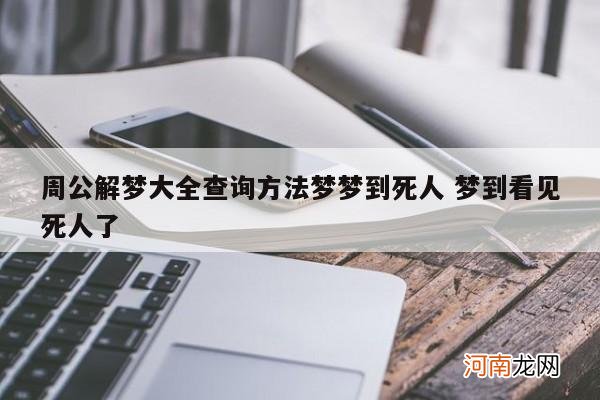 周公解梦大全查询方法梦梦到死人 梦到看见死人了

河南龙网